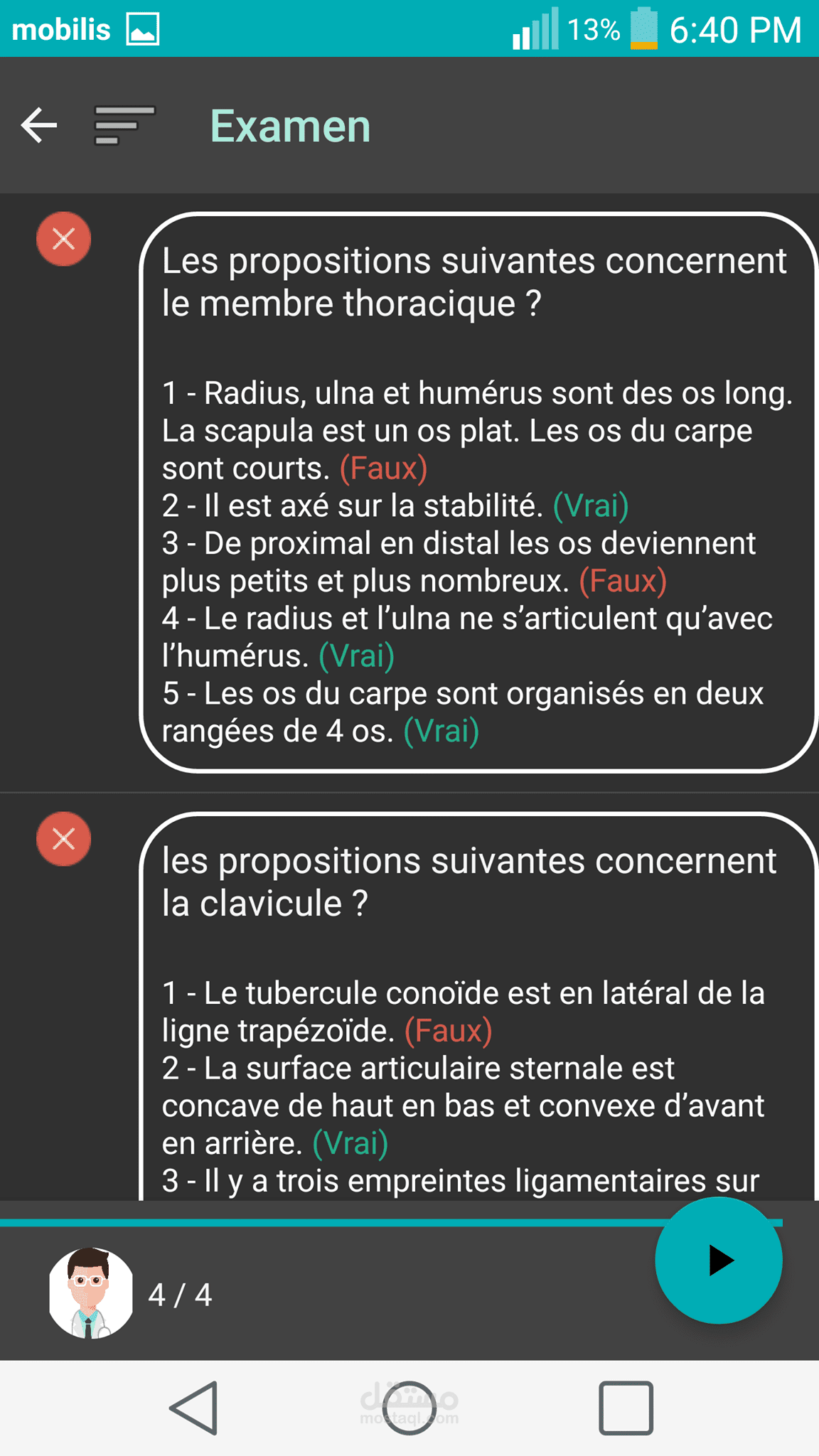 mobilis 13% 6:40 PM

Examen

Les propositions suivantes concernent le membre thoracique ?

1 - Radius, ulna et humérus sont des os long. La scapula est un os plat. Les os du carpe sont courts. (Faux)
2 - Il est axé sur la stabilité. (Vrai)
3 - De proximal en distal les os deviennent plus petits et plus nombreux. (Faux)
4 - Le radius et l'ulna ne s'articulent qu'avec l'humérus. (Vrai)
5 - Les os du carpe sont organisés en deux rangées de 4 os. (Vrai)

les propositions suivantes concernent la clavicule ?

1 - Le tubercule conoïde est en latéral de la ligne trapézoïde. (Faux)
2 - La surface articulaire sternale est concave de haut en bas et convexe d'avant en arrière. (Vrai)
3 - Il y a trois empreintes ligamentaires sur

4 / 4

مستقل
mostaql.com